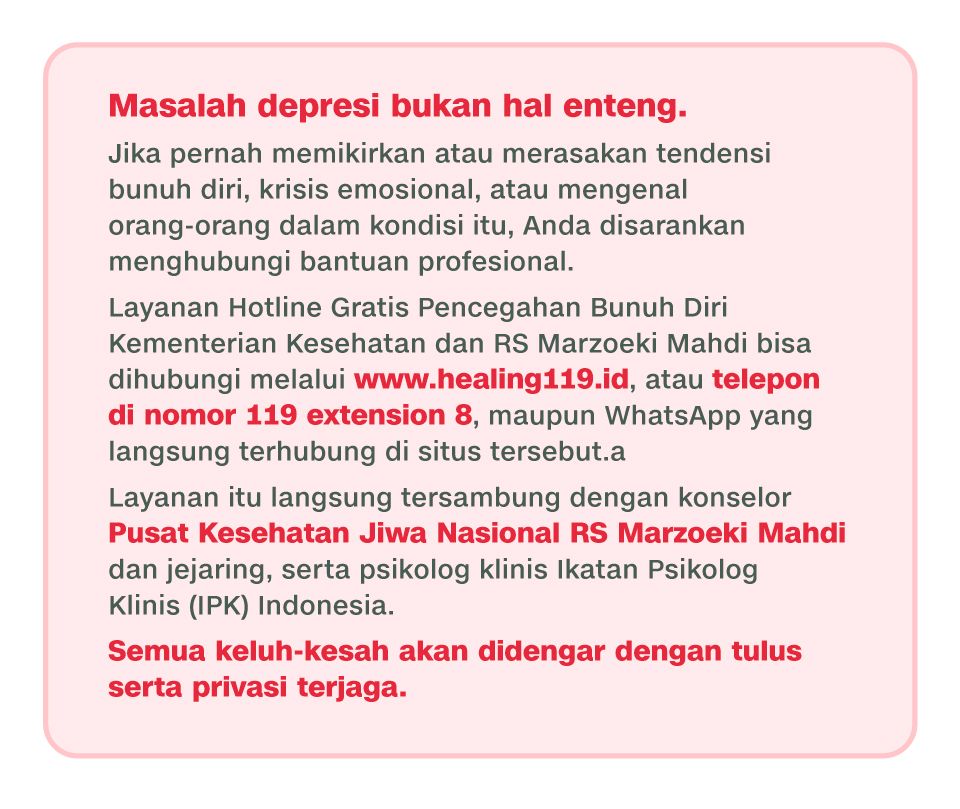 Masalah depresi bukan hal enteng.

Jika pernah memikirkan atau merasakan tendensi bunuh diri, krisis emosional, atau mengenal orang-orang dalam kondisi itu, Anda disarankan menghubungi bantuan profesional.

Layanan Hotline Gratis Pencegahan Bunuh Diri Kementerian Kesehatan dan RS Marzoeki Mahdi bisa dihubungi melalui www.healing119.id, atau telepon di nomor 119 extension 8, maupun WhatsApp yang langsung terhubung di situs tersebut.a

Layanan itu langsung tersambung dengan konselor Pusat Kesehatan Jiwa Nasional RS Marzoeki Mahdi dan jejaring, serta psikolog klinis Ikatan Psikolog Klinis (IPK) Indonesia.

Semua keluh-kesah akan didengar dengan tulus serta privasi terjaga.